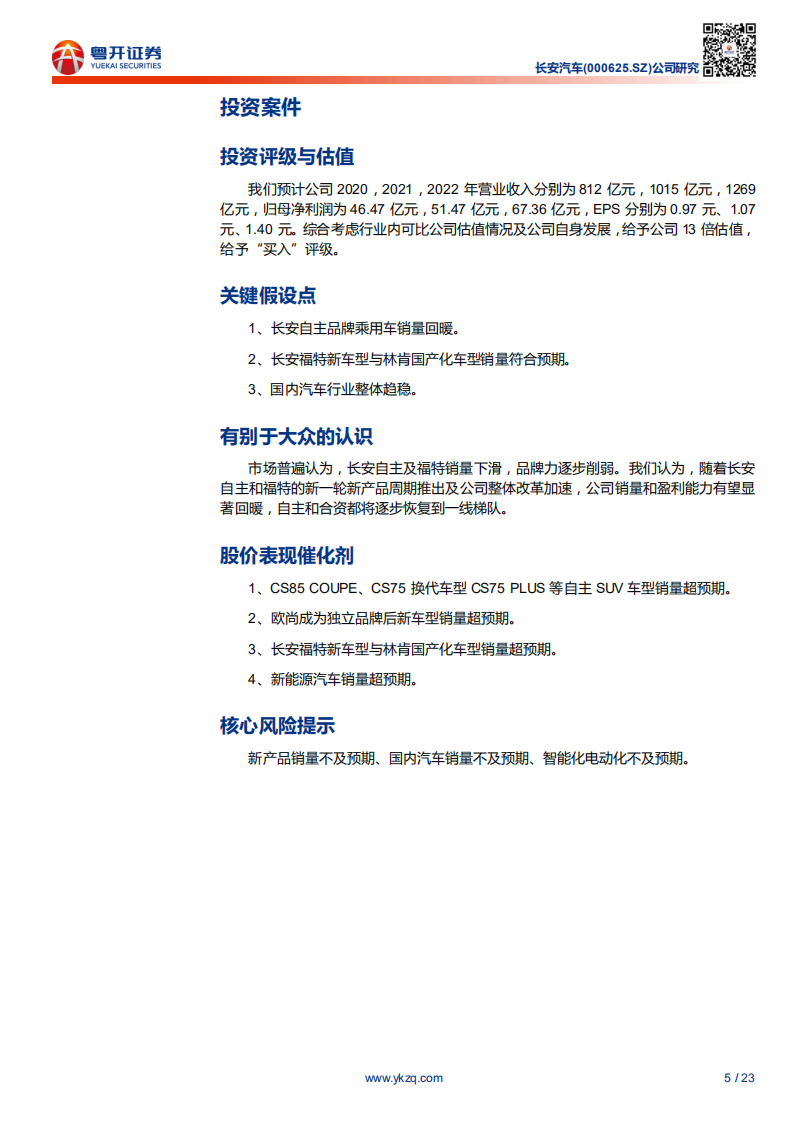 粤开证券
YUEKAI SECURITIES

长安汽车(000625.SZ)公司研究

投资案件

投资评级与估值

我们预计公司 2020，2021，2022 年营业收入分别为 812 亿元，1015 亿元，1269 亿元，归母净利润为 46.47 亿元，51.47 亿元，67.36 亿元，EPS 分别为 0.97 元、1.07 元、1.40 元。综合考虑行业内可比公司估值情况及公司自身发展，给予公司 13 倍估值，给予“买入”评级。

关键假设点

1、长安自主品牌乘用车销量回暖。

2、长安福特新车型与林肯国产化车型销量符合预期。

3、国内汽车行业整体趋稳。

有别于大众的认识

市场普遍认为，长安自主及福特销量下滑，品牌力逐步削弱。我们认为，随着长安自主和福特的新一轮新产品周期推出及公司整体改革加速，公司销量和盈利能力有望显著回暖，自主和合资都将逐步恢复到一线梯队。

股价表现催化剂

1、CS85 COUPE、CS75 换代车型 CS75 PLUS 等自主 SUV 车型销量超预期。

2、欧尚成为独立品牌后新车型销量超预期。

3、长安福特新车型与林肯国产化车型销量超预期。

4、新能源汽车销量超预期。

核心风险提示

新产品销量不及预期、国内汽车销量不及预期、智能化电动化不及预期。

www.ykzq.com

5 / 23